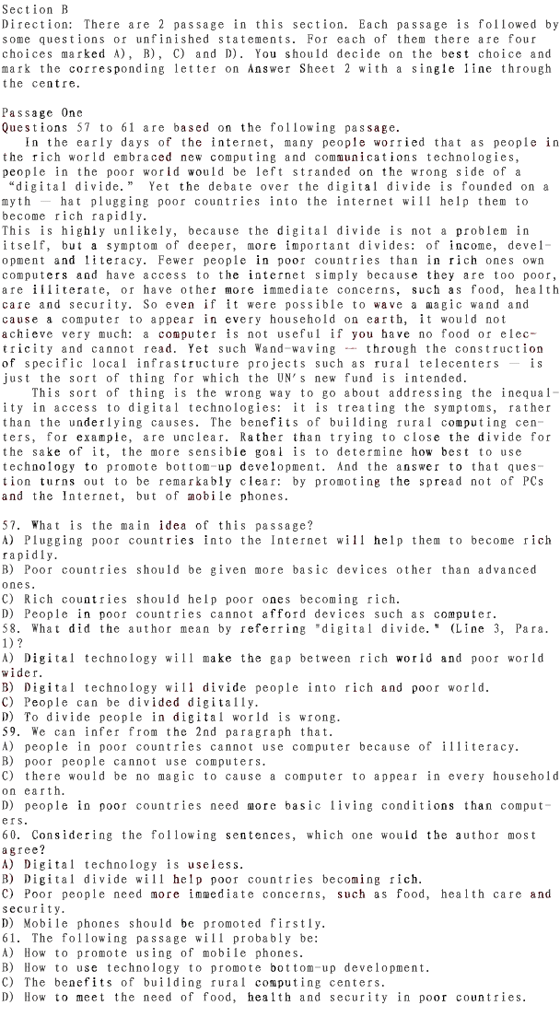 Section B
Direction: There are 2 passage in this section. Each passage is followed by some questions or unfinished statements. For each of them there are four choices marked A), B), C) and D). You should decide on the best choice and mark the corresponding letter on Answer Sheet 2 with a single line through the centre.

Passage One
Questions 57 to 61 are based on the following passage.
In the early days of the internet, many people worried that as people in the rich world embraced new computing and communications technologies, people in the poor world would be left stranded on the wrong side of a "digital divide." Yet the debate over the digital divide is founded on a myth — hat plugging poor countries into the internet will help them to become rich rapidly.
This is highly unlikely, because the digital divide is not a problem in itself, but a symptom of deeper, more important divides: of income, development and literacy. Fewer people in poor countries than in rich ones own computers and have access to the internet simply because they are too poor, are illiterate, or have other more immediate concerns, such as food, health care and security. So even if it were possible to wave a magic wand and cause a computer to appear in every household on earth, it would not achieve very much: a computer is not useful if you have no food or electricity and cannot read. Yet such Wand-waving — through the construction of specific local infrastructure projects such as rural telecenters — is just the sort of thing for which the UN's new fund is intended.
This sort of thing is the wrong way to go about addressing the inequality in access to digital technologies: it is treating the symptoms, rather than the underlying causes. The benefits of building rural computing centers, for example, are unclear. Rather than trying to close the divide for the sake of it, the more sensible goal is to determine how best to use technology to promote bottom-up development. And the answer to that question turns out to be remarkably clear: by promoting the spread not of PCs and the Internet, but of mobile phones.

57. What is the main idea of this passage?
A) Plugging poor countries into the Internet will help them to become rich rapidly.
B) Poor countries should be given more basic devices other than advanced ones.
C) Rich countries should help poor ones becoming rich.
D) People in poor countries cannot afford devices such as computer.
58. What did the author mean by referring "digital divide." (Line 3, Para. 1)?
A) Digital technology will make the gap between rich world and poor world wider.
B) Digital technology will divide people into rich and poor world.
C) People can be divided digitally.
D) To divide people in digital world is wrong.
59. We can infer from the 2nd paragraph that.
A) people in poor countries cannot use computer because of illiteracy.
B) poor people cannot use computers.
C) there would be no magic to cause a computer to appear in every household on earth.
D) people in poor countries need more basic living conditions than computers.
60. Considering the following sentences, which one would the author most agree?
A) Digital technology is useless.
B) Digital divide will help poor countries becoming rich.
C) Poor people need more immediate concerns, such as food, health care and security.
D) Mobile phones should be promoted firstly.
61. The following passage will probably be:
A) How to promote using of mobile phones.
B) How to use technology to promote bottom-up development.
C) The benefits of building rural computing centers.
D) How to meet the need of food, health and security in poor countries.